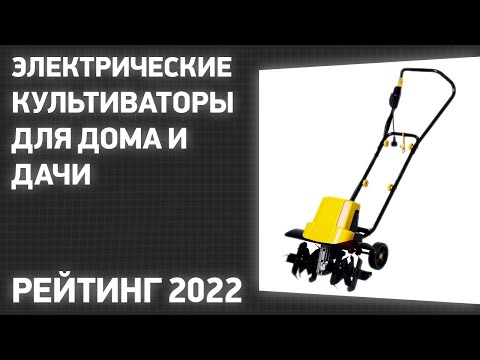 ЭЛЕКТРИЧЕСКИЕ КУЛЬТИВАТОРЫ ДЛЯ ДОМА И ДАЧИ

РЕЙТИНГ 2022